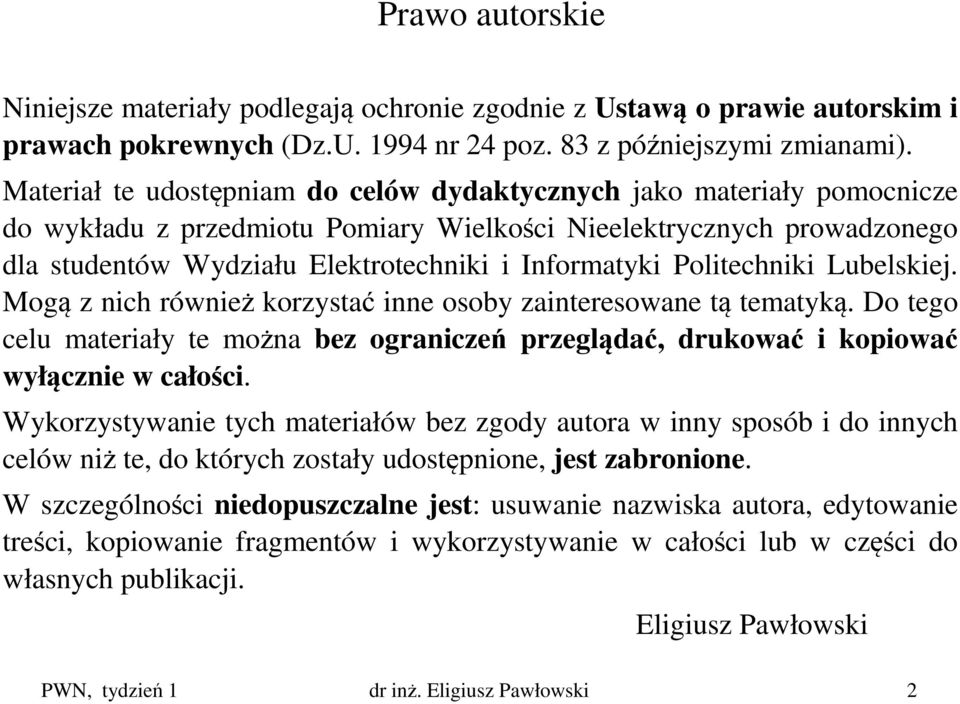 Prawo autorskie

Niniejsze materiały podlegają ochronie zgodnie z Ustawą o prawie autorskim i prawach pokrewnych (Dz.U. 1994 nr 24 poz. 83 z późniejszymi zmianami).

Materiał te udostępniam do celów dydaktycznych jako materiały pomocnicze do wykładu z przedmiotu Pomiary Wielkości Nieelektrycznych prowadzonego dla studentów Wydziału Elektrotechniki i Informatyki Politechniki Lubelskiej. Mogą z nich również korzystać inne osoby zainteresowane tą tematyką. Do tego celu materiały te można bez ograniczeń przeglądać, drukować i kopiować wyłącznie w całości.

Wykorzystywanie tych materiałów bez zgody autora w inny sposób i do innych celów niż te, do których zostały udostępnione, jest zabronione.

W szczególności niedopuszczalne jest: usuwanie nazwiska autora, edytowanie treści, kopiowanie fragmentów i wykorzystywanie w całości lub w części do własnych publikacji.

Eligiusz Pawłowski

PWN, tydzień 1 dr inż. Eligiusz Pawłowski 2